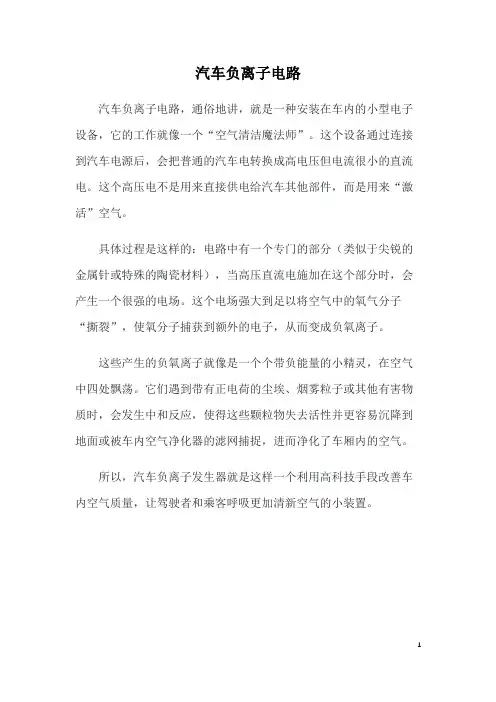 汽车负离子电路

汽车负离子电路，通俗地讲，就是一种安装在车内的小型电子设备，它的工作就像一个“空气清洁魔法师”。这个设备通过连接到汽车电源后，会把普通的汽车电转换成高电压但电流很小的直流电。这个高压电不是用来直接供电给汽车其他部件，而是用来“激活”空气。

具体过程是这样的：电路中有一个专门的部分（类似于尖锐的金属针或特殊的陶瓷材料），当高压直流电施加在这个部分时，会产生一个很强的电场。这个电场强大到足以将空气中的氧气分子“撕裂”，使氧分子捕获到额外的电子，从而变成负氧离子。

这些产生的负氧离子就像是一个个带负能量的小精灵，在空气中四处飘荡。它们遇到带有正电荷的尘埃、烟雾粒子或其他有害物质时，会发生中和反应，使得这些颗粒物失去活性并更容易沉降到地面或被车内空气净化器的滤网捕捉，进而净化了车厢内的空气。

所以，汽车负离子发生器就是这样一个利用高科技手段改善车内空气质量，让驾驶者和乘客呼吸更加清新空气的小装置。

1